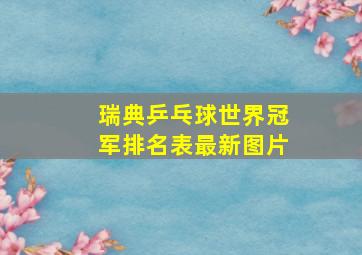 瑞典乒乓球世界冠军排名表最新图片